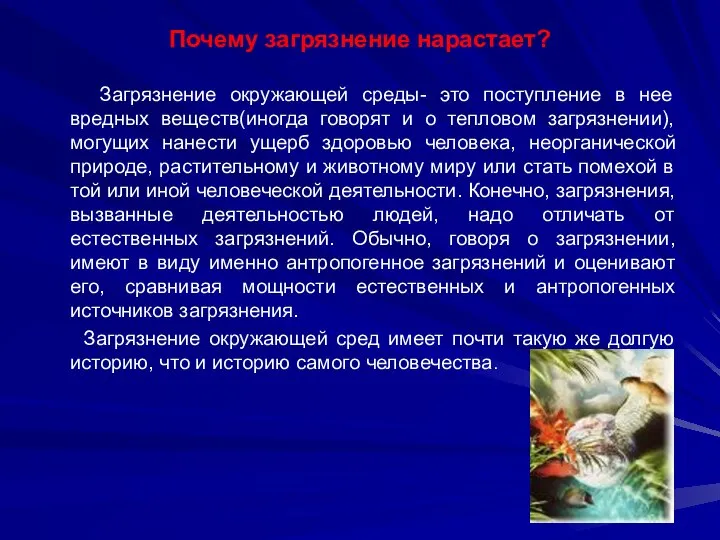 Почему загрязнение нарастает?

Загрязнение окружающей среды- это поступление в нее вредных веществ(иногда говорят и о тепловом загрязнении), могущих нанести ущерб здоровью человека, неорганической природе, растительному и животному миру или стать помехой в той или иной человеческой деятельности. Конечно, загрязнения, вызванные деятельностью людей, надо отличать от естественных загрязнений. Обычно, говоря о загрязнении, имеют в виду именно антропогенное загрязнений и оценивают его, сравнивая мощности естественных и антропогенных источников загрязнения.

Загрязнение окружающей сред имеет почти такую же долгую историю, что и историю самого человечества.